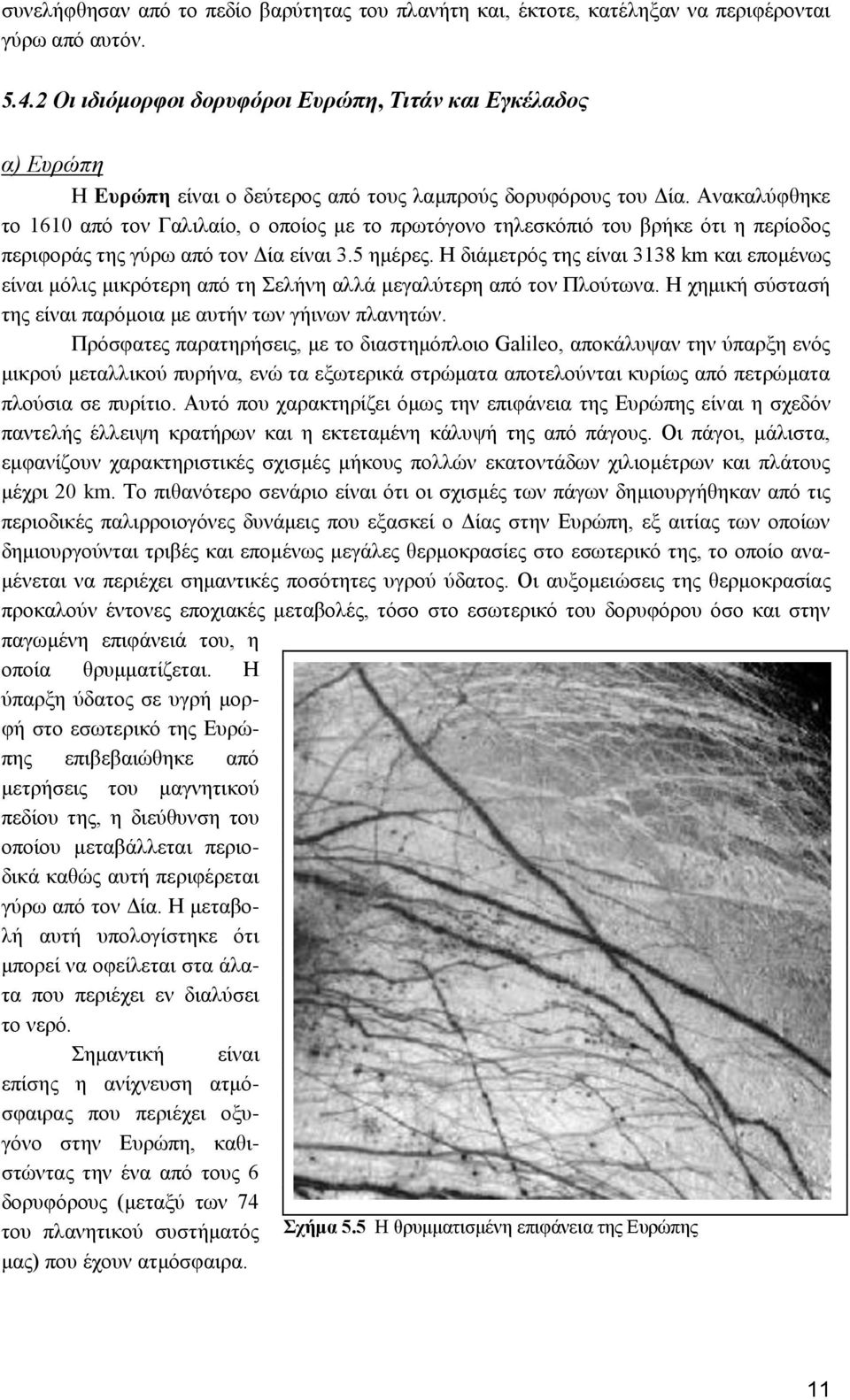 συνελήφθησαν από το πεδίο βαρύτητας του πλανήτη και, έκτοτε, κατέληξαν να περιφέρονται γύρω από αυτόν.

5.4.2 Οι ιδιόμορφοι δορυφόροι Ευρώπη, Τιτάν και Εγκέλαδος

α) Ευρώπη

Η Ευρώπη είναι ο δεύτερος από τους λαμπρούς δορυφόρους του Δία. Ανακαλύφθηκε το 1610 από τον Γαλιλαίο, ο οποίος με το πρωτόγονο τηλεσκόπιό του βρήκε ότι η περίοδος περιφοράς της γύρω από τον Δία είναι 3.5 ημέρες. Η διάμετρός της είναι 3138 km και επομένως είναι μόλις μικρότερη από τη Σελήνη αλλά μεγαλύτερη από τον Πλούτωνα. Η χημική σύστασή της είναι παρόμοια με αυτήν των γήινων πλανητών.

Πρόσφατες παρατηρήσεις, με το διαστημόπλοιο Galileo, αποκάλυψαν την ύπαρξη ενός μικρού μεταλλικού πυρήνα, ενώ τα εξωτερικά στρώματα αποτελούνται κυρίως από πετρώματα πλούσια σε πυρίτιο. Αυτό που χαρακτηρίζει όμως την επιφάνεια της Ευρώπης είναι η σχεδόν παντελής έλλειψη κρατήρων και η εκτεταμένη κάλυψή της από πάγους. Οι πάγοι, μάλιστα, εμφανίζουν χαρακτηριστικές σχισμές μήκους πολλών εκατοντάδων χιλιομέτρων και πλάτους μέχρι 20 km. Το πιθανότερο σενάριο είναι ότι οι σχισμές των πάγων δημιουργήθηκαν από τις περιοδικές παλιρροιογόνες δυνάμεις που εξασκεί ο Δίας στην Ευρώπη, εξ αιτίας των οποίων δημιουργούνται τριβές και επομένως μεγάλες θερμοκρασίες στο εσωτερικό της, το οποίο αναμένεται να περιέχει σημαντικές ποσότητες υγρού ύδατος. Οι αυξομειώσεις της θερμοκρασίας προκαλούν έντονες εποχιακές μεταβολές, τόσο στο εσωτερικό του δορυφόρου όσο και στην παγωμένη επιφάνειά του, η οποία θρυμματίζεται. Η ύπαρξη ύδατος σε υγρή μορφή στο εσωτερικό της Ευρώπης επιβεβαιώθηκε από μετρήσεις του μαγνητικού πεδίου της, η διεύθυνση του οποίου μεταβάλλεται περιοδικά καθώς αυτή περιφέρεται γύρω από τον Δία. Η μεταβολή αυτή υπολογίστηκε ότι μπορεί να οφείλεται στα άλατα που περιέχει εν διαλύσει το νερό.

Σημαντική είναι επίσης η ανίχνευση ατμόσφαιρας που περιέχει οξυγόνο στην Ευρώπη, καθιστώντας την ένα από τους 6 δορυφόρους (μεταξύ των 74 του πλανητικού συστήματός μας) που έχουν ατμόσφαιρα.

Σχήμα 5.5 Η θρυμματισμένη επιφάνεια της Ευρώπης

11